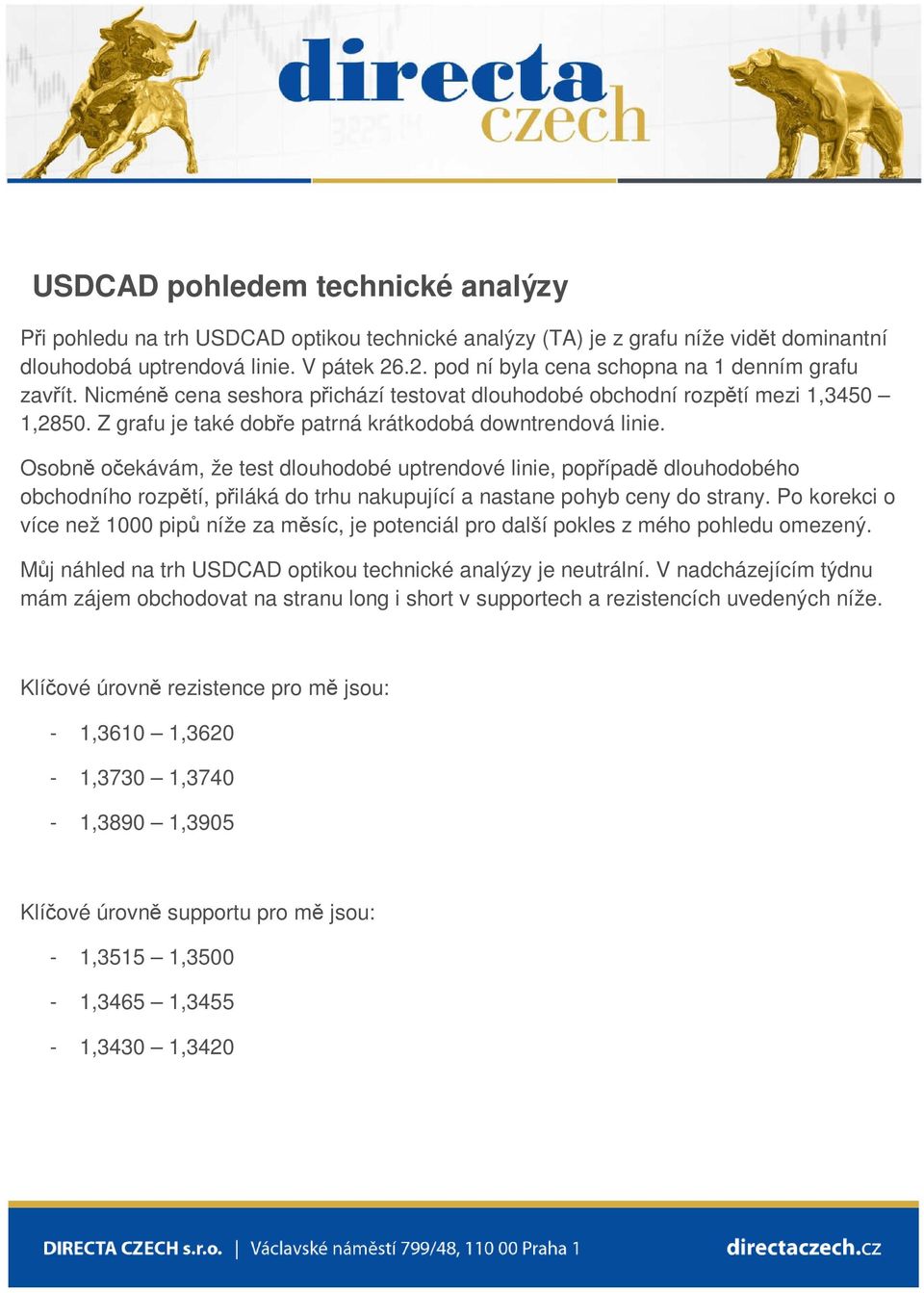 directa czech

USDCAD pohledem technické analýzy

Při pohledu na trh USDCAD optikou technické analýzy (TA) je z grafu níže vidět dominantní dlouhodobá uptrendová linie. V pátek 26.2. pod ní byla cena schopna na 1 denním grafu zavřít. Nicméně cena seshora přichází testovat dlouhodobé obchodní rozpětí mezi 1,3450 – 1,2850. Z grafu je také dobře patrná krátkodobá downtrendová linie.

Osobně očekávám, že test dlouhodobé uptrendové linie, popřípadě dlouhodobého obchodního rozpětí, přiláká do trhu nakupující a nastane pohyb ceny do strany. Po korekci o více než 1000 pipů níže za měsíc, je potenciál pro další pokles z mého pohledu omezený.

Můj náhled na trh USDCAD optikou technické analýzy je neutrální. V nadcházejícím týdnu mám zájem obchodovat na stranu long i short v supportech a rezistencích uvedených níže.

Klíčové úrovně rezistence pro mě jsou:

- 1,3610 – 1,3620
- 1,3730 – 1,3740
- 1,3890 – 1,3905

Klíčové úrovně supportu pro mě jsou:

- 1,3515 – 1,3500
- 1,3465 – 1,3455
- 1,3430 – 1,3420

DIRECTA CZECH s.r.o. | Václavské náměstí 799/48, 110 00 Praha 1 directaczech.cz